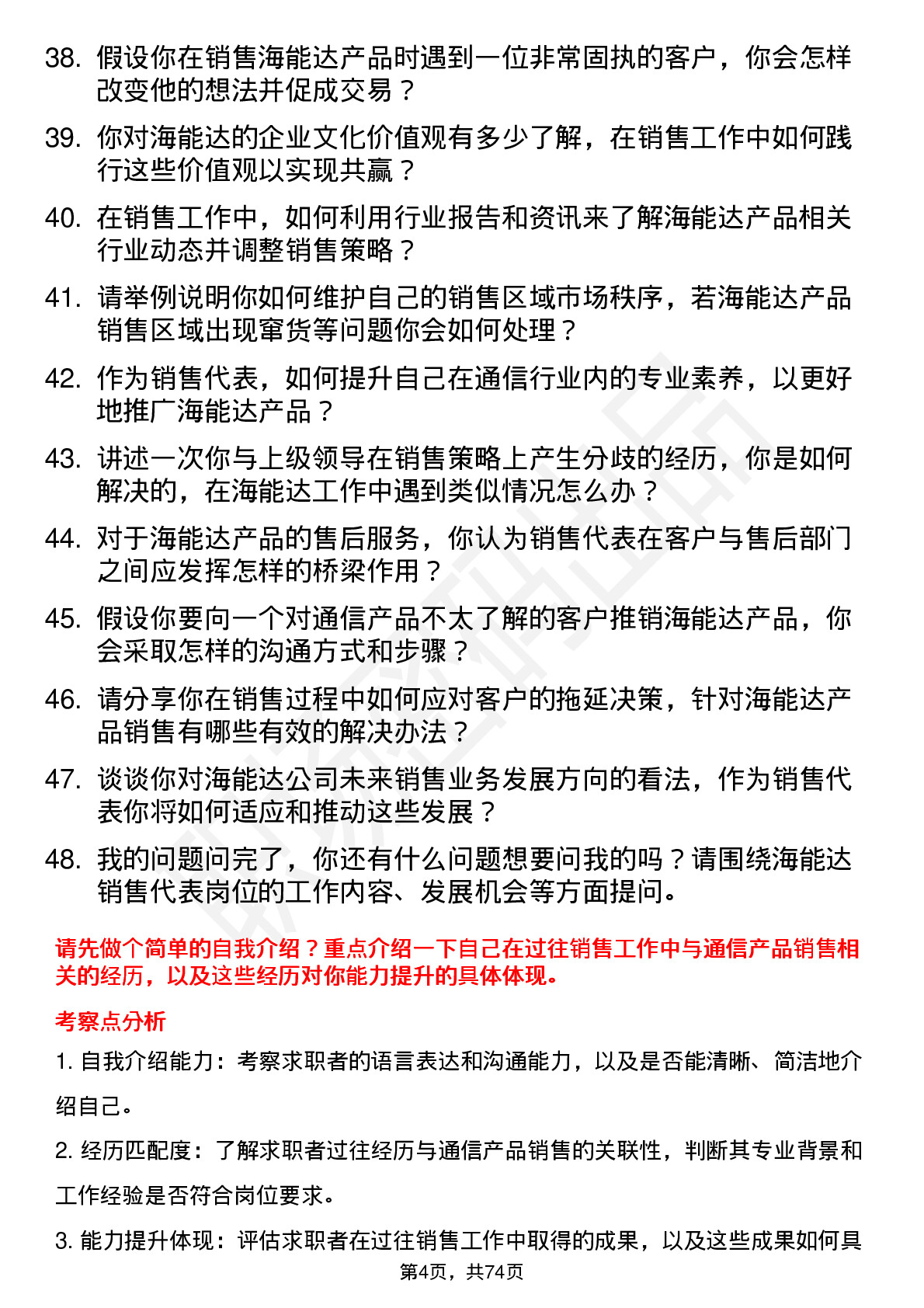 38. 假设你在销售海能达产品时遇到一位非常固执的客户，你会怎样改变他的想法并促成交易？

39. 你对海能达的企业文化价值观有多少了解，在销售工作中如何践行这些价值观以实现共赢？

40. 在销售工作中，如何利用行业报告和资讯来了解海能达产品相关行业动态并调整销售策略？

41. 请举例说明你如何维护自己的销售区域市场秩序，若海能达产品销售区域出现窜货等问题你会如何处理？

42. 作为销售代表，如何提升自己在通信行业内的专业素养，以更好地推广海能达产品？

43. 讲述一次你与上级领导在销售策略上产生分歧的经历，你是如何解决的，在海能达工作中遇到类似情况怎么办？

44. 对于海能达产品的售后服务，你认为销售代表在客户与售后部门之间应发挥怎样的桥梁作用？

45. 假设你要向一个对通信产品不太了解的客户推销海能达产品，你会采取怎样的沟通方式和步骤？

46. 请分享你在销售过程中如何应对客户的拖延决策，针对海能达产品销售有哪些有效的解决办法？

47. 谈谈你对海能达公司未来销售业务发展方向的看法，作为销售代表你将如何适应和推动这些发展？

48. 我的问题问完了，你还有什么问题想要问我的吗？请围绕海能达销售代表岗位的工作内容、发展机会等方面提问。

请先做个简单的自我介绍？重点介绍一下自己在过往销售工作中与通信产品销售相关的经历，以及这些经历对你能力提升的具体体现。

考察点分析

1. 自我介绍能力：考察求职者的语言表达和沟通能力，以及是否能清晰、简洁地介绍自己。

2. 经历匹配度：了解求职者过往经历与通信产品销售的关联性，判断其专业背景和工作经验是否符合岗位要求。

3. 能力提升体现：评估求职者在过往销售工作中取得的成果，以及这些成果如何具

第4页，共74页